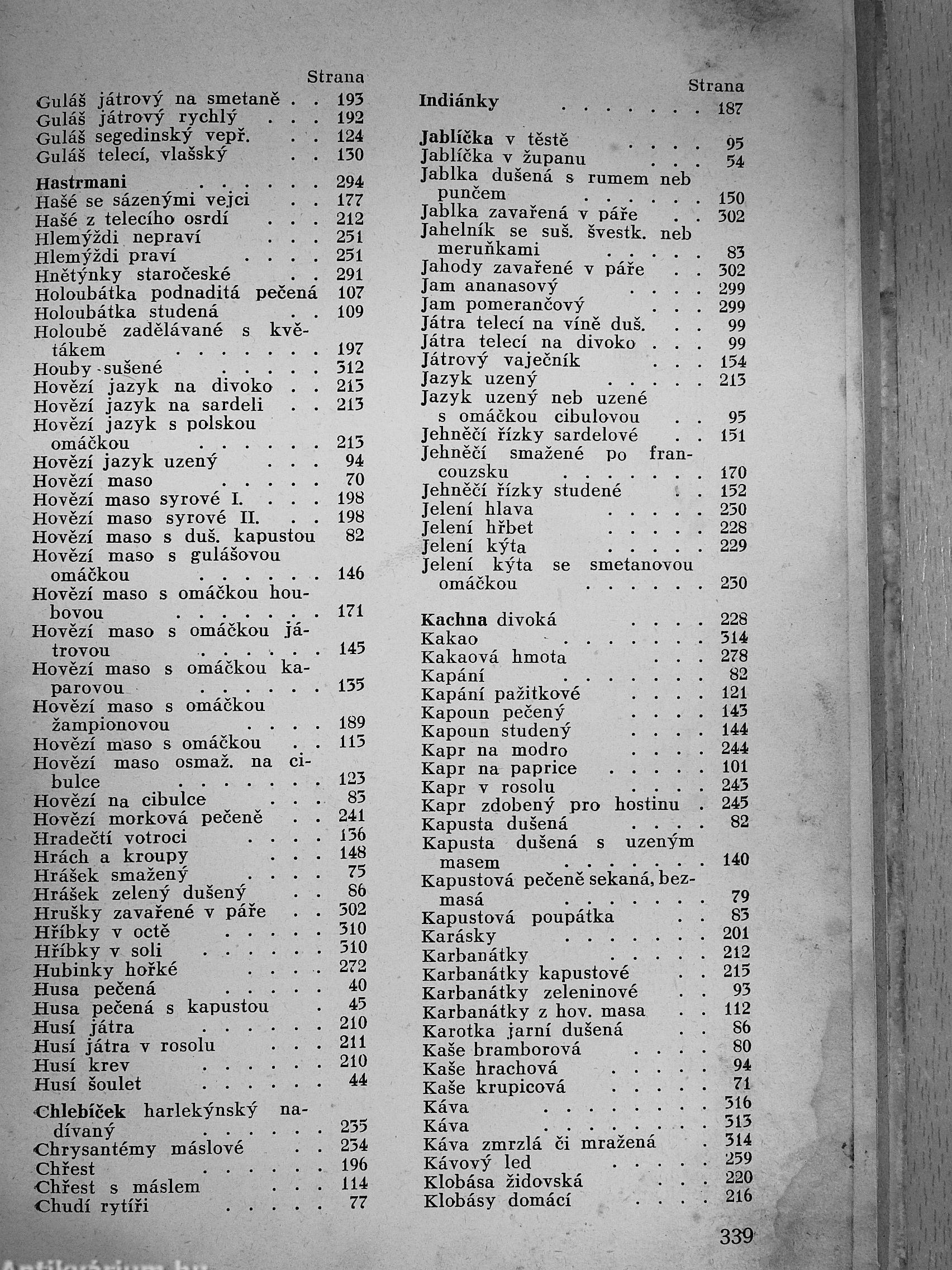 Strana
Guláš játrový na smetaně 193
Guláš játrový rychlý 192
Guláš segedinský vepř. 124
Guláš telecí, vlašský 130

Hastrmani 294
Hašé se sázenými vejci 177
Hašé z telecího osrdí 212
Hlemýždi nepraví 251
Hlemýždi praví 251
Hnětýnky staročeské 291
Holoubátka podnaditá pečená 107
Holoubátka studená 109
Holoubě zadělávané s květákem 197
Houby sušené 312
Hovězí jazyk na divoko 213
Hovězí jazyk na sardeli 213
Hovězí jazyk s polskou omáčkou 213
Hovězí jazyk uzený 94
Hovězí maso 70
Hovězí maso syrové I. 198
Hovězí maso syrové II. 198
Hovězí maso s duš. kapustou 82
Hovězí maso s gulášovou omáčkou 146
Hovězí maso s omáčkou houbovou 171
Hovězí maso s omáčkou játrovou 145
Hovězí maso s omáčkou kaparovou 135
Hovězí maso s omáčkou žampionovou 189
Hovězí maso s omáčkou 113
Hovězí maso osmaž. na cibulce 123
Hovězí na cibulce 83
Hovězí morková pečeně 241
Hradečtí votroci 136
Hrách a kroupy 148
Hrášek smažený 75
Hrášek zelený dušený 86
Hrušky zavařené v páře 302
Hříbky v octě 310
Hříbky v soli 310
Hubinky hořké 272
Husa pečená 40
Husa pečená s kapustou 45
Husí játra 210
Husí játra v rosolu 211
Husí krev 210
Husí šoulet 44

Chlebíček harlekýnský nadívaný 235
Chrysantémy máslové 234
Chřest 196
Chřest s máslem 114
Chudí rytíři 77

Strana
Indiánky 187

Jablíčka v těstě 95
Jablíčka v županu 54
Jablka dušená s rumem neb punčem 150
Jablka zavařená v páře 302
Jahelník se suš. švestk. neb meruňkami 83
Jahody zavařené v páře 302
Jam ananasový 299
Jam pomerančový 299
Játra telecí na víně duš. 99
Játra telecí na divoko 99
Játrový vaječník 154
Jazyk uzený 213
Jazyk uzený neb uzené s omáčkou cibulovou 95
Jehněčí řízky sardelové 151
Jehněčí smažené po francouzsku 170
Jehněčí řízky studené 152
Jelení hlava 230
Jelení hřbet 228
Jelení kýta 229
Jelení kýta se smetanovou omáčkou 230

Kachna divoká 228
Kakao 314
Kakaová hmota 278
Kapání 82
Kapání pažitkové 121
Kapoun pečený 143
Kapoun studený 144
Kapr na modro 244
Kapr na paprice 101
Kapr v rosolu 243
Kapr zdobený pro hostinu 245
Kapusta dušená 82
Kapusta dušená s uzeným masem 140
Kapustová pečeně sekaná, bezmasá 79
Kapustová poupátka 83
Karásky 201
Karbanátky 212
Karbanátky kapustové 215
Karbanátky zeleninové 93
Karbanátky z hov. masa 112
Karotka jarní dušená 86
Kaše bramborová 80
Kaše hrachová 94
Kaše krupicová 71
Káva 316
Káva 313
Káva zmrzlá či mražená 314
Kávový led 259
Klobása židovská 220
Klobásy domácí 216

339

Antikvárium.hu